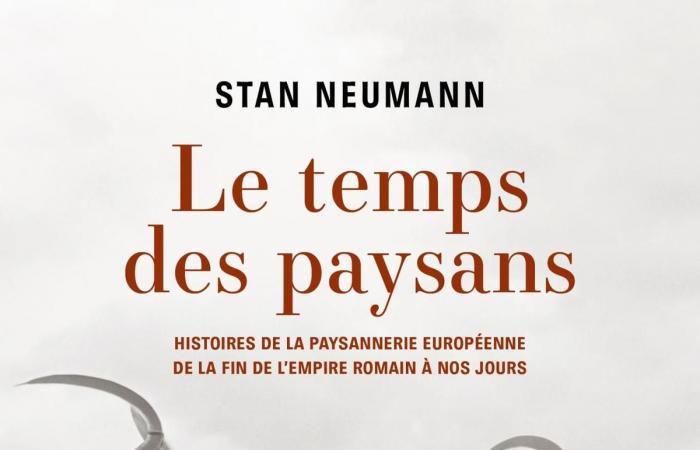 STAN NEUMANN

Le temps des paysans

HISTOIRES DE LA PAYSANNERIE EUROPÉENNE
DE LA FIN DE L'EMPIRE ROMAIN À NOS JOURS